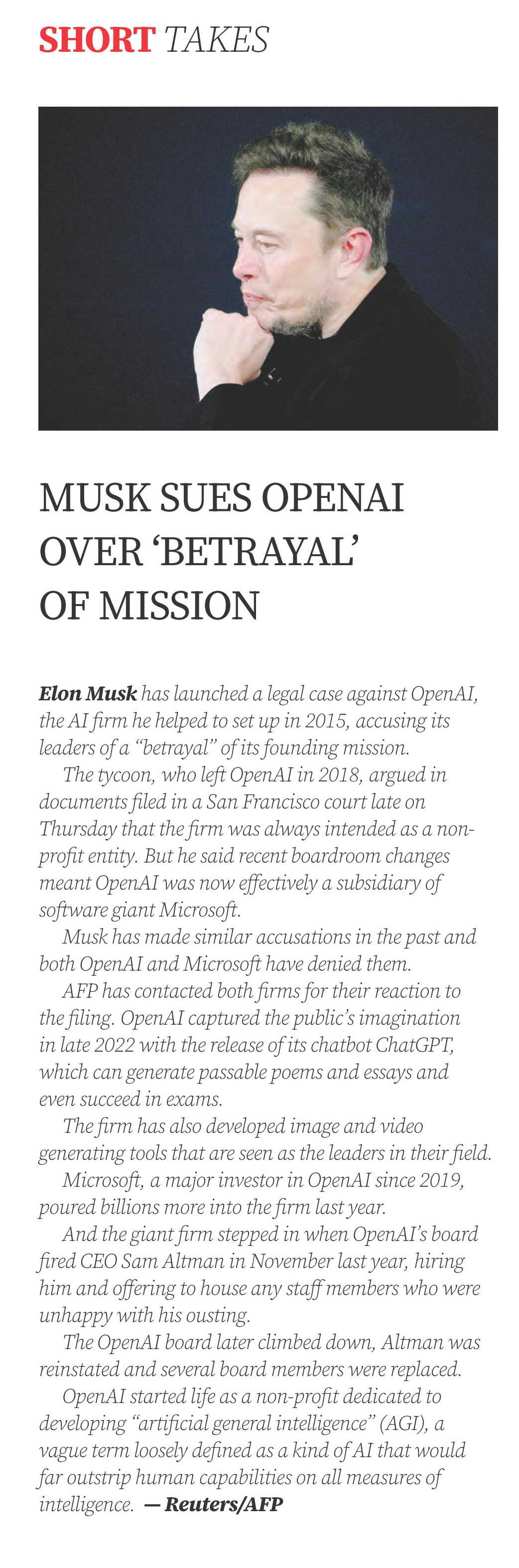 SHORT TAKES

MUSK SUES OPENAI OVER ‘BETRAYAL’ OF MISSION

Elon Musk has launched a legal case against OpenAI, the AI firm he helped to set up in 2015, accusing its leaders of a “betrayal” of its founding mission.

The tycoon, who left OpenAI in 2018, argued in documents filed in a San Francisco court late on Thursday that the firm was always intended as a non-profit entity. But he said recent boardroom changes meant OpenAI was now effectively a subsidiary of software giant Microsoft.

Musk has made similar accusations in the past and both OpenAI and Microsoft have denied them.

AFP has contacted both firms for their reaction to the filing. OpenAI captured the public’s imagination in late 2022 with the release of its chatbot ChatGPT, which can generate passable poems and essays and even succeed in exams.

The firm has also developed image and video generating tools that are seen as the leaders in their field.

Microsoft, a major investor in OpenAI since 2019, poured billions more into the firm last year.

And the giant firm stepped in when OpenAI’s board fired CEO Sam Altman in November last year, hiring him and offering to house any staff members who were unhappy with his ousting.

The OpenAI board later climbed down, Altman was reinstated and several board members were replaced.

OpenAI started life as a non-profit dedicated to developing “artificial general intelligence” (AGI), a vague term loosely defined as a kind of AI that would far outstrip human capabilities on all measures of intelligence. — Reuters/AFP